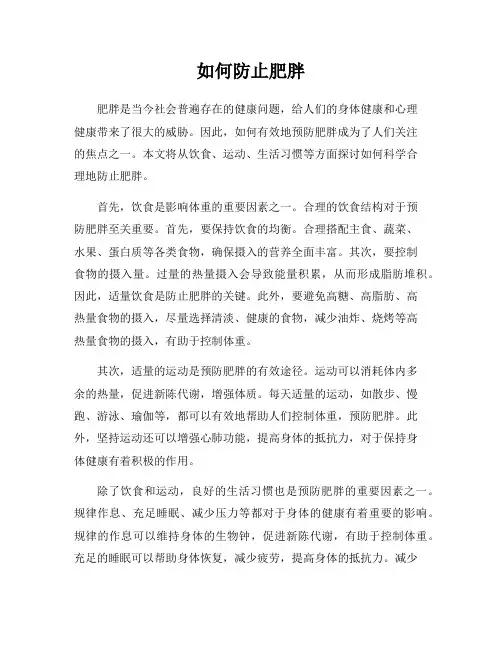 如何防止肥胖

肥胖是当今社会普遍存在的健康问题，给人们的身体健康和心理健康带来了很大的威胁。因此，如何有效地预防肥胖成为了人们关注的焦点之一。本文将从饮食、运动、生活习惯等方面探讨如何科学合理地防止肥胖。

首先，饮食是影响体重的重要因素之一。合理的饮食结构对于预防肥胖至关重要。首先，要保持饮食的均衡。合理搭配主食、蔬菜、水果、蛋白质等各类食物，确保摄入的营养全面丰富。其次，要控制食物的摄入量。过量的热量摄入会导致能量积累，从而形成脂肪堆积。因此，适量饮食是防止肥胖的关键。此外，要避免高糖、高脂肪、高热量食物的摄入，尽量选择清淡、健康的食物，减少油炸、烧烤等高热量食物的摄入，有助于控制体重。

其次，适量的运动是预防肥胖的有效途径。运动可以消耗体内多余的热量，促进新陈代谢，增强体质。每天适量的运动，如散步、慢跑、游泳、瑜伽等，都可以有效地帮助人们控制体重，预防肥胖。此外，坚持运动还可以增强心肺功能，提高身体的抵抗力，对于保持身体健康有着积极的作用。

除了饮食和运动，良好的生活习惯也是预防肥胖的重要因素之一。规律作息、充足睡眠、减少压力等都对于身体的健康有着重要的影响。规律的作息可以维持身体的生物钟，促进新陈代谢，有助于控制体重。充足的睡眠可以帮助身体恢复，减少疲劳，提高身体的抵抗力。减少